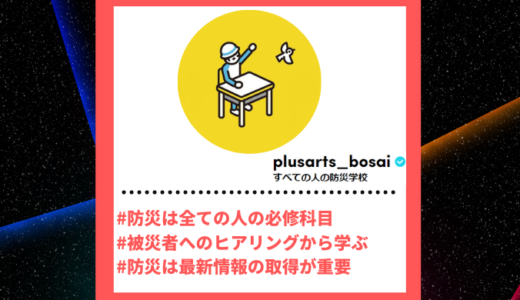 plusarts_bosai
すべての人の防災学校

#防災は全ての人の必修科目
#被災者へのヒアリングから学ぶ
#防災は最新情報の取得が重要